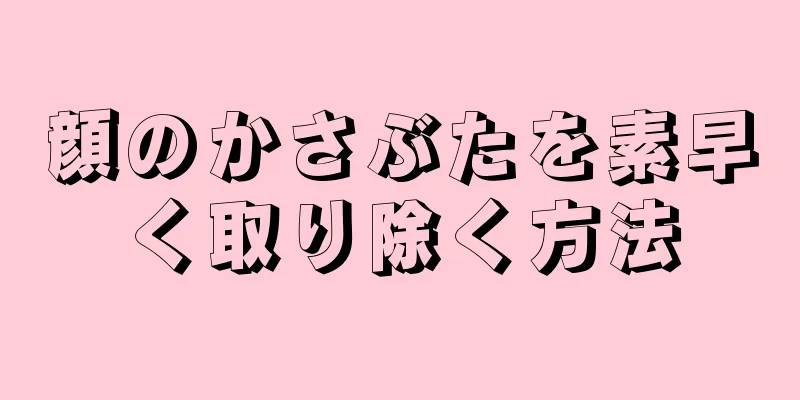 顔のかさぶたを素早く取り除く方法